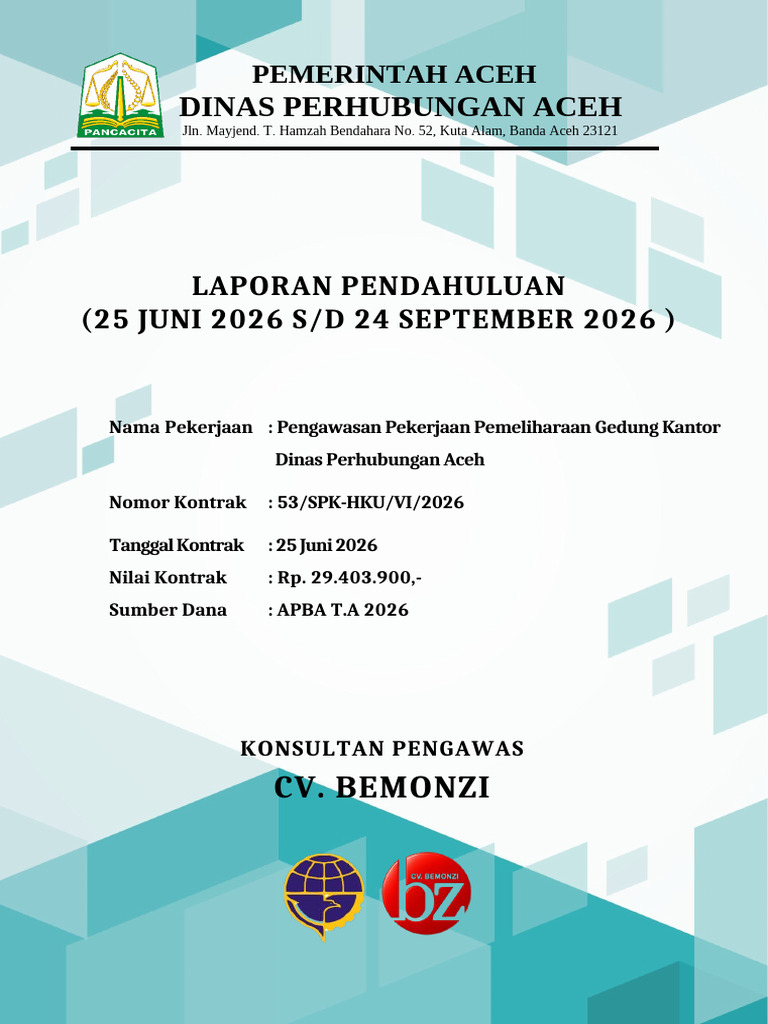 PANCACITA

PEMERINTAH ACEH
DINAS PERHUBUNGAN ACEH
Jln. Mayjend. T. Hamzah Bendahara No. 52, Kuta Alam, Banda Aceh 23121

LAPORAN PENDAHULUAN
(25 JUNI 2026 S/D 24 SEPTEMBER 2026 )

Nama Pekerjaan : Pengawasan Pekerjaan Pemeliharaan Gedung Kantor Dinas Perhubungan Aceh

Nomor Kontrak : 53/SPK-HKU/VI/2026

Tanggal Kontrak : 25 Juni 2026
Nilai Kontrak : Rp. 29.403.900,-
Sumber Dana : APBA T.A 2026

KONSULTAN PENGAWAS
CV. BEMONZI

CV. BEMONZI
bz